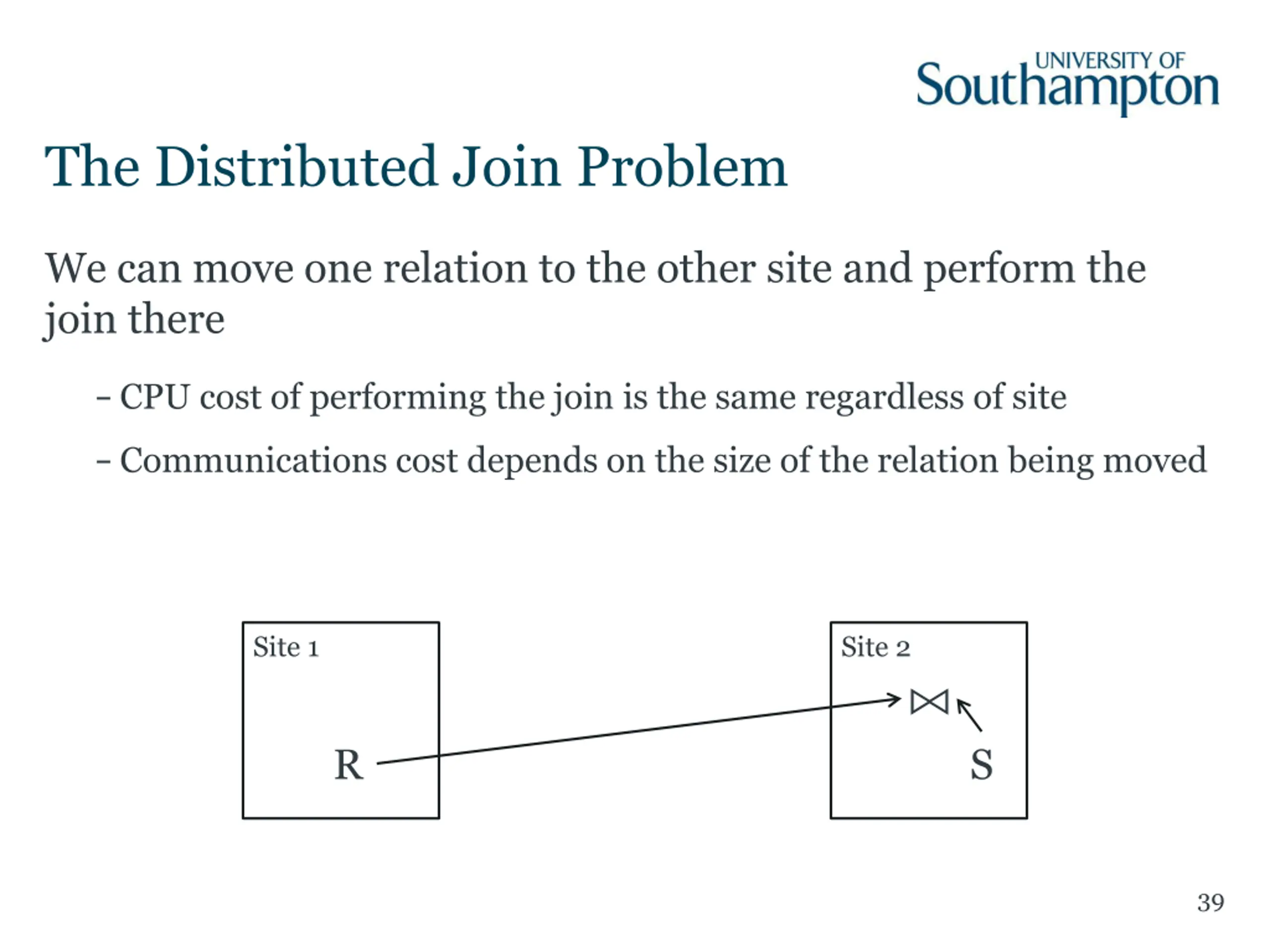 UNIVERSITY OF Southampton

The Distributed Join Problem

We can move one relation to the other site and perform the join there

– CPU cost of performing the join is the same regardless of site

– Communications cost depends on the size of the relation being moved

Site 1

R

Site 2

$\bowtie$

S

39